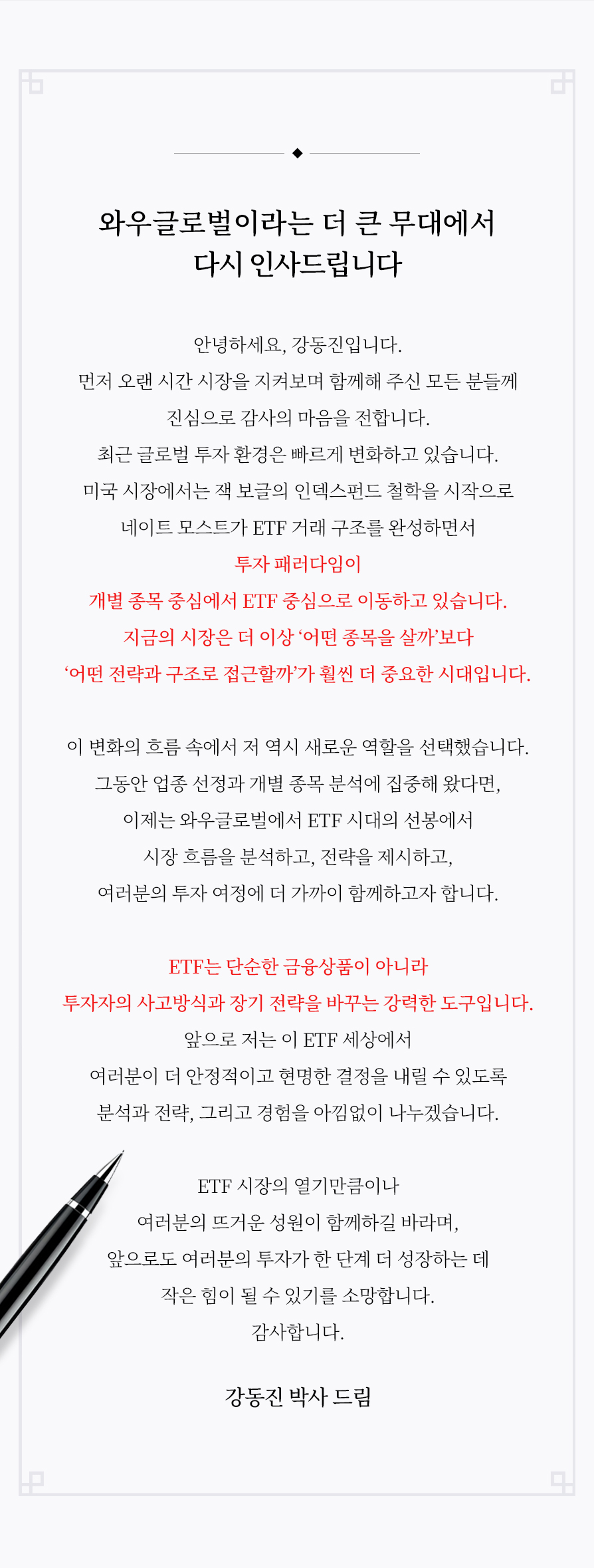 와우글로벌이라는 더 큰 무대에서
다시 인사드립니다

안녕하세요, 강동진입니다.
먼저 오랜 시간 시장을 지켜보며 함께해 주신 모든 분들께
진심으로 감사의 마음을 전합니다.
최근 글로벌 투자 환경은 빠르게 변화하고 있습니다.
미국 시장에서는 잭 보글의 인덱스펀드 철학을 시작으로
네이트 모스트가 ETF 거래 구조를 완성하면서
투자 패러다임이
개별 종목 중심에서 ETF 중심으로 이동하고 있습니다.
지금의 시장은 더 이상 '어떤 종목을 살까'보다
'어떤 전략과 구조로 접근할까'가 훨씬 더 중요한 시대입니다.

이 변화의 흐름 속에서 저 역시 새로운 역할을 선택했습니다.
그동안 업종 선정과 개별 종목 분석에 집중해 왔다면,
이제는 와우글로벌에서 ETF 시대의 선봉에서
시장 흐름을 분석하고, 전략을 제시하고,
여러분의 투자 여정에 더 가까이 함께하고자 합니다.

ETF는 단순한 금융상품이 아니라
투자자의 사고방식과 장기 전략을 바꾸는 강력한 도구입니다.
앞으로 저는 이 ETF 세상에서
여러분이 더 안정적이고 현명한 결정을 내릴 수 있도록
분석과 전략, 그리고 경험을 아낌없이 나누겠습니다.

ETF 시장의 열기만큼이나
여러분의 뜨거운 성원이 함께하길 바라며,
앞으로도 여러분의 투자가 한 단계 더 성장하는 데
작은 힘이 될 수 있기를 소망합니다.
감사합니다.

강동진 박사 드림